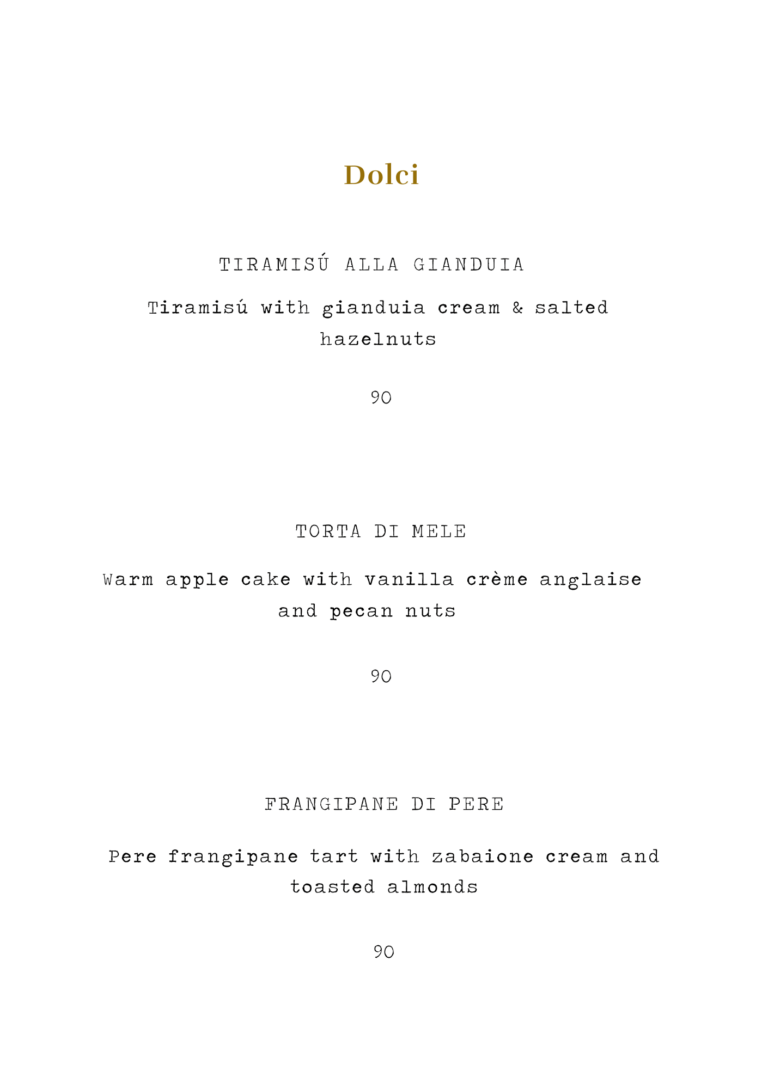 Dolci

TIRAMISÚ ALLA GIANDUIA

Tiramisú with gianduia cream & salted hazelnuts

90

TORTA DI MELE

Warm apple cake with vanilla crème anglaise and pecan nuts

90

FRANGIPANE DI PERE

Pere frangipane tart with zabaione cream and toasted almonds

90